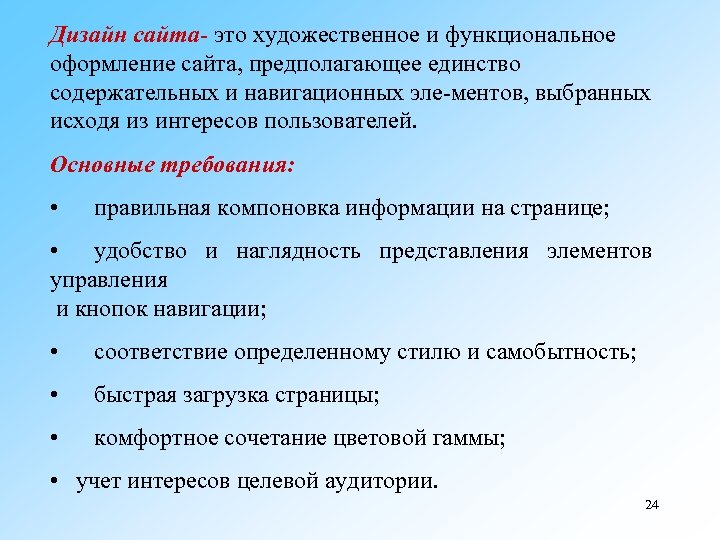 Дизайн сайта- это художественное и функциональное оформление сайта, предполагающее единство содержательных и навигационных эле-ментов, выбранных исходя из интересов пользователей.

Основные требования:

•   правильная компоновка информации на странице;

•   удобство и наглядность представления элементов управления
и кнопок навигации;

•   соответствие определенному стилю и самобытность;

•   быстрая загрузка страницы;

•   комфортное сочетание цветовой гаммы;

• учет интересов целевой аудитории.

24